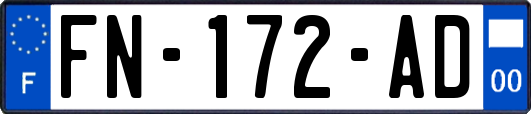 F
FN-172-AD
00